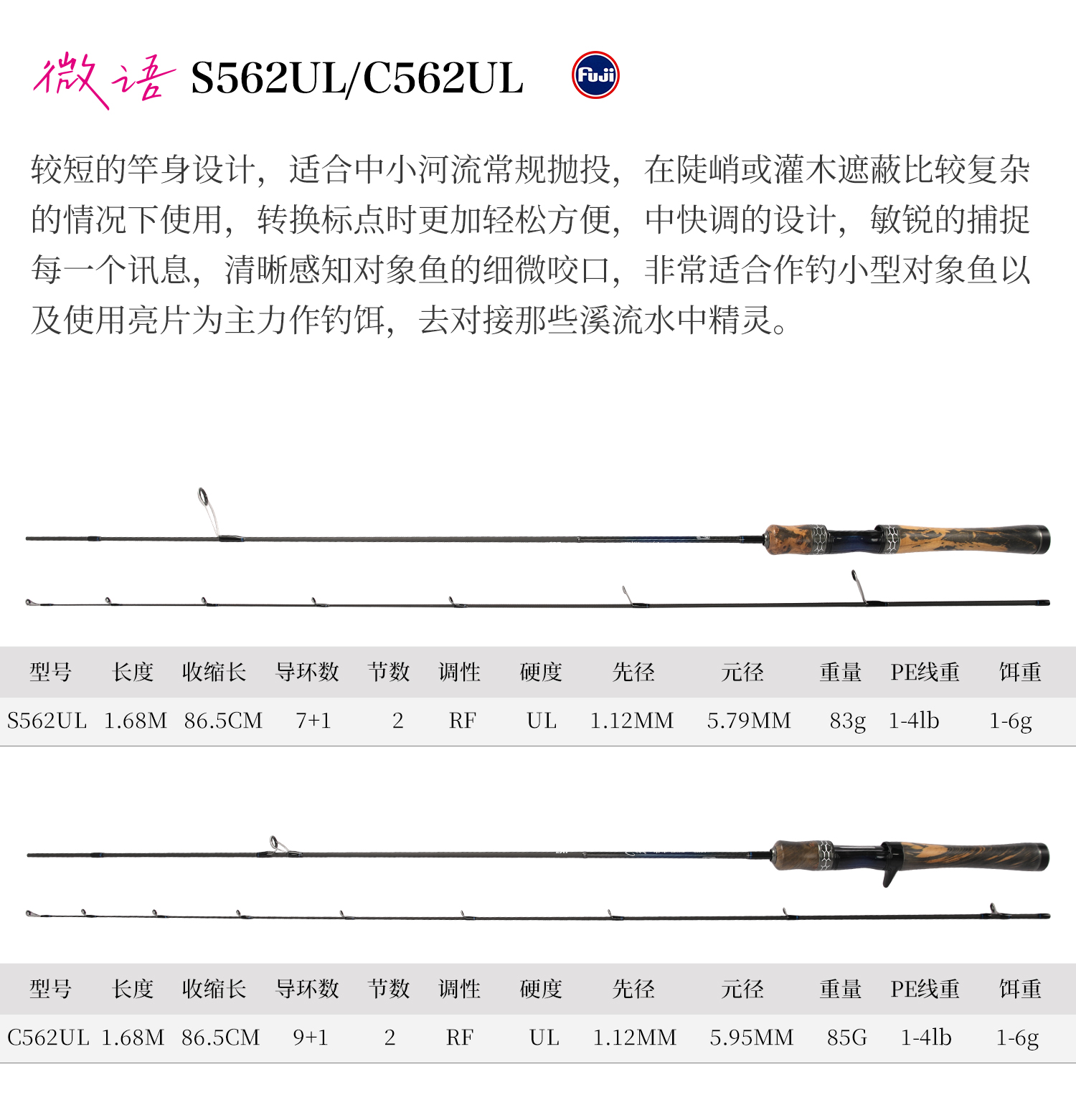 微语 S562UL/C562UL

Fuji

较短的竿身设计，适合中小河流常规抛投，在陡峭或灌木遮蔽比较复杂的情况下使用，转换标点时更加轻松方便，中快调的设计，敏锐的捕捉每一个讯息，清晰感知对象鱼的细微咬口，非常适合作钓小型对象鱼以及使用亮片为主力作钓饵，去对接那些溪流水中精灵。

| 型号 | 长度 | 收缩长 | 导环数 | 节数 | 调性 | 硬度 | 先径 | 元径 | 重量 | PE线重 | 饵重 |
|---|---|---|---|---|---|---|---|---|---|---|---|
| S562UL | 1.68M | 86.5CM | 7+1 | 2 | RF | UL | 1.12MM | 5.79MM | 83g | 1-4lb | 1-6g |

| 型号 | 长度 | 收缩长 | 导环数 | 节数 | 调性 | 硬度 | 先径 | 元径 | 重量 | PE线重 | 饵重 |
|---|---|---|---|---|---|---|---|---|---|---|---|
| C562UL | 1.68M | 86.5CM | 9+1 | 2 | RF | UL | 1.12MM | 5.95MM | 85G | 1-4lb | 1-6g |